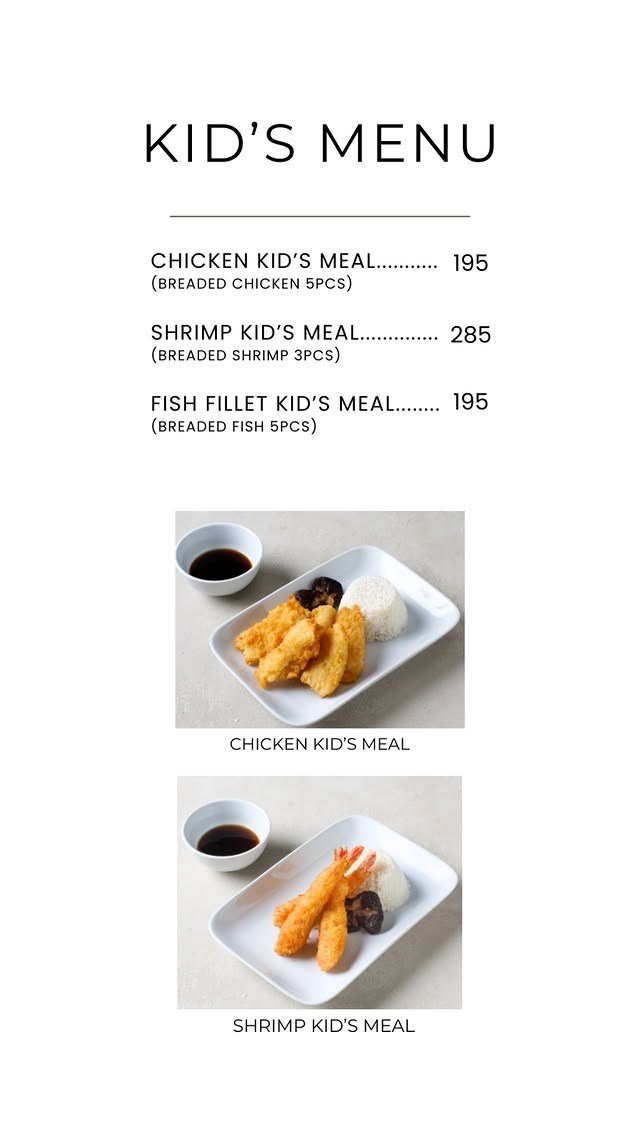 KID'S MENU

CHICKEN KID'S MEAL........... 195
(BREADED CHICKEN 5PCS)

SHRIMP KID'S MEAL.............. 285
(BREADED SHRIMP 3PCS)

FISH FILLET KID'S MEAL........ 195
(BREADED FISH 5PCS)

CHICKEN KID'S MEAL

SHRIMP KID'S MEAL